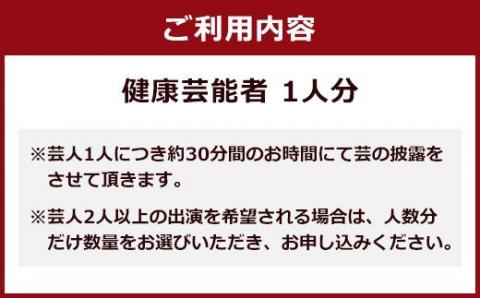 ご利用内容

健康芸能者 1人分

※芸人1人につき約30分間のお時間にて芸の披露をさせて頂きます。

※芸人2人以上の出演を希望される場合は、人数分だけ数量をお選びいただき、お申し込みください。